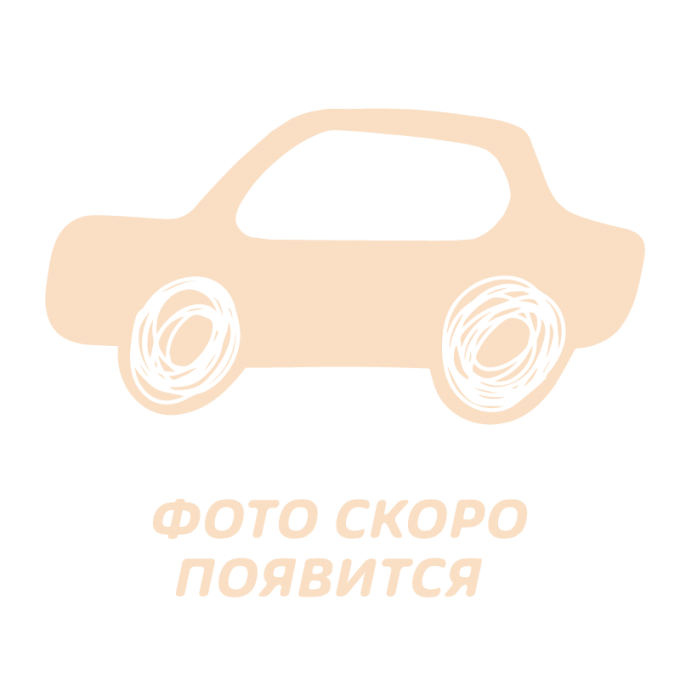 ФОТО СКОРО
ПОЯВИТСЯ